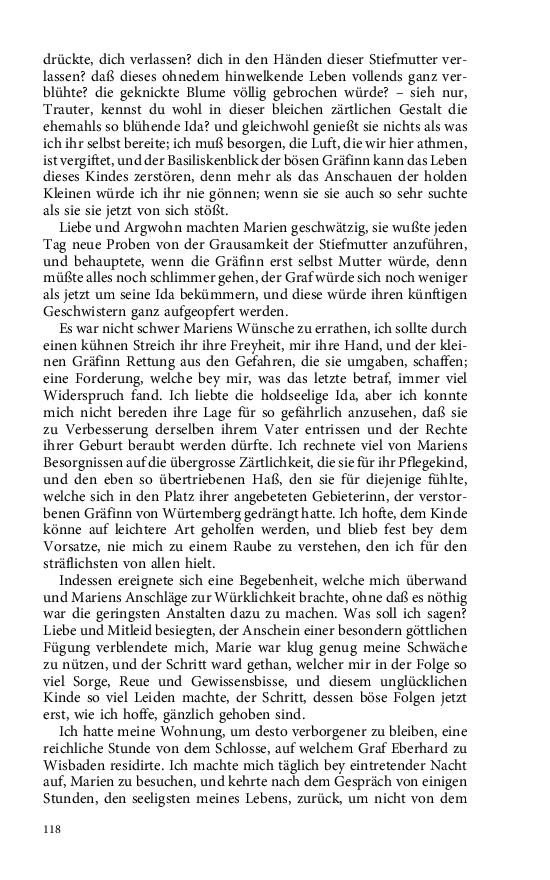 drückte, dich verlassen? dich in den Händen dieser Stiefmutter verlassen? daß dieses ohnedem hinwelkende Leben vollends ganz verblühte? die geknickte Blume völlig gebrochen würde? – sieh nur, Trauter, kennst du wohl in dieser bleichen zärtlichen Gestalt die ehemahls so blühende Ida? und gleichwohl genießt sie nichts als was ich ihr selbst bereite; ich muß besorgen, die Luft, die wir hier athmen, ist vergiftet, und der Basiliskenblick der bösen Gräfinn kann das Leben dieses Kindes zerstören, denn mehr als das Anschauen der holden Kleinen würde ich ihr nie gönnen; wenn sie sie auch so sehr suchte als sie sie jetzt von sich stößt.

Liebe und Argwohn machten Marien geschwätzig, sie wußte jeden Tag neue Proben von der Grausamkeit der Stiefmutter anzuführen, und behauptete, wenn die Gräfinn erst selbst Mutter würde, denn müßte alles noch schlimmer gehen, der Graf würde sich noch weniger als jetzt um seine Ida bekümmern, und diese würde ihren künftigen Geschwistern ganz aufgeopfert werden.

Es war nicht schwer Mariens Wünsche zu errathen, ich sollte durch einen kühnen Streich ihr ihre Freyheit, mir ihre Hand, und der kleinen Gräfinn Rettung aus den Gefahren, die sie umgaben, schaffen; eine Forderung, welche bey mir, was das letzte betraf, immer viel Widerspruch fand. Ich liebte die holdseelige Ida, aber ich konnte mich nicht bereden ihre Lage für so gefährlich anzusehen, daß sie zu Verbesserung derselben ihrem Vater entrissen und der Rechte ihrer Geburt beraubt werden dürfte. Ich rechnete viel von Mariens Besorgnissen auf die übergrosse Zärtlichkeit, die sie für ihr Pflegekind, und den eben so übertriebenen Haß, den sie für diejenige fühlte, welche sich in den Platz ihrer angebeteten Gebieterinn, der verstorbenen Gräfinn von Würtemberg gedrängt hatte. Ich hofte, dem Kinde könne auf leichtere Art geholfen werden, und blieb fest bey dem Vorsatze, nie mich zu einem Raube zu verstehen, den ich für den sträflichsten von allen hielt.

Indessen ereignete sich eine Begebenheit, welche mich überwand und Mariens Anschläge zur Würklichkeit brachte, ohne daß es nöthig war die geringsten Anstalten dazu zu machen. Was soll ich sagen? Liebe und Mitleid besiegten, der Anschein einer besondern göttlichen Fügung verblendete mich, Marie war klug genug meine Schwäche zu nützen, und der Schritt ward gethan, welcher mir in der Folge so viel Sorge, Reue und Gewissensbisse, und diesem unglücklichen Kinde so viel Leiden machte, der Schritt, dessen böse Folgen jetzt erst, wie ich hoffe, gänzlich gehoben sind.

Ich hatte meine Wohnung, um desto verborgener zu bleiben, eine reichliche Stunde von dem Schlosse, auf welchem Graf Eberhard zu Wisbaden residirte. Ich machte mich täglich bey eintretender Nacht auf, Marien zu besuchen, und kehrte nach dem Gespräch von einigen Stunden, den seeligsten meines Lebens, zurück, um nicht von dem

118